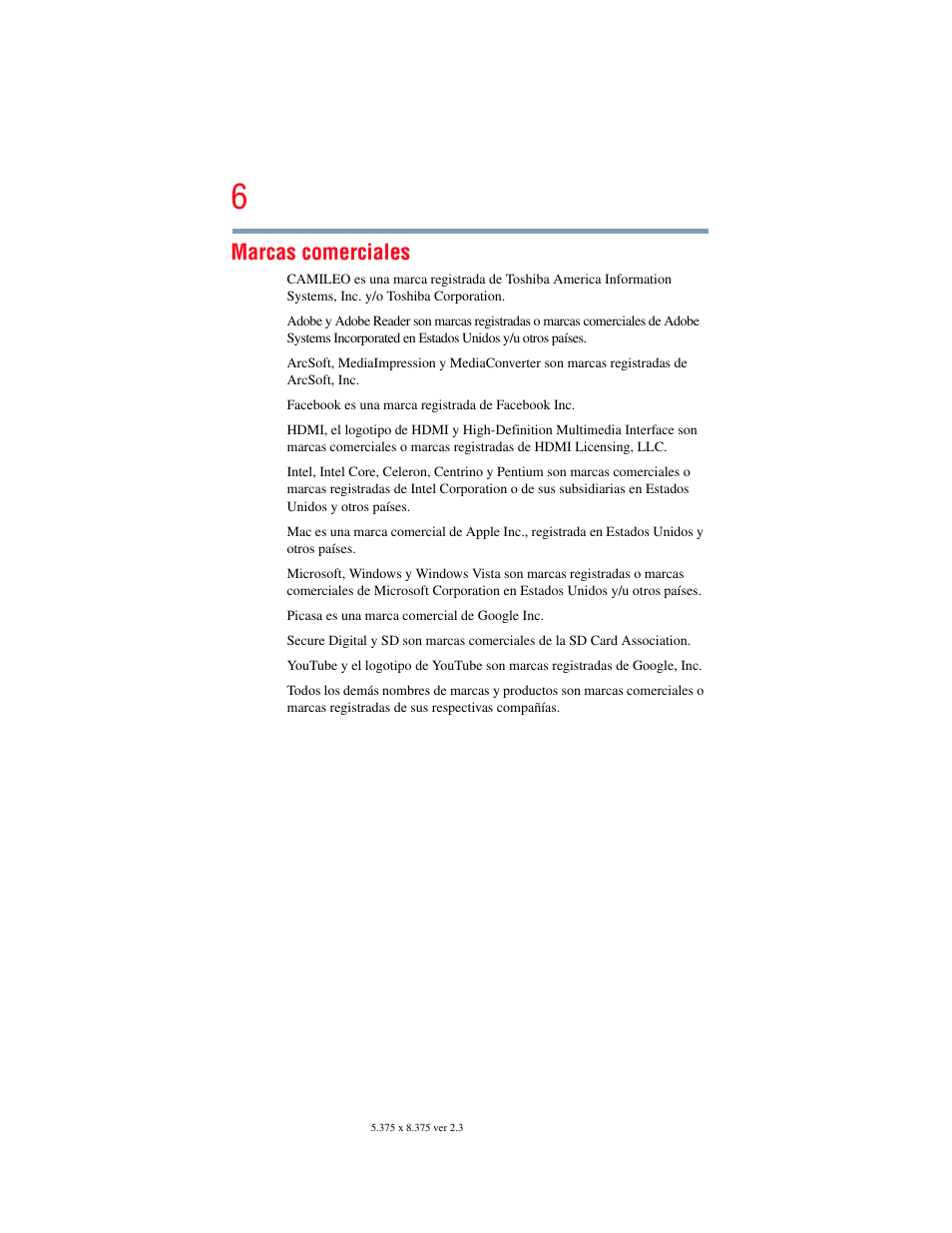 6

Marcas comerciales

CAMILEO es una marca registrada de Toshiba America Information Systems, Inc. y/o Toshiba Corporation.

Adobe y Adobe Reader son marcas registradas o marcas comerciales de Adobe Systems Incorporated en Estados Unidos y/u otros países.

ArcSoft, MediaImpression y MediaConverter son marcas registradas de ArcSoft, Inc.

Facebook es una marca registrada de Facebook Inc.

HDMI, el logotipo de HDMI y High-Definition Multimedia Interface son marcas comerciales o marcas registradas de HDMI Licensing, LLC.

Intel, Intel Core, Celeron, Centrino y Pentium son marcas comerciales o marcas registradas de Intel Corporation o de sus subsidiarias en Estados Unidos y otros países.

Mac es una marca comercial de Apple Inc., registrada en Estados Unidos y otros países.

Microsoft, Windows y Windows Vista son marcas registradas o marcas comerciales de Microsoft Corporation en Estados Unidos y/u otros países.

Picasa es una marca comercial de Google Inc.

Secure Digital y SD son marcas comerciales de la SD Card Association.

YouTube y el logotipo de YouTube son marcas registradas de Google, Inc.

Todos los demás nombres de marcas y productos son marcas comerciales o marcas registradas de sus respectivas compañías.

5.375 x 8.375 ver 2.3